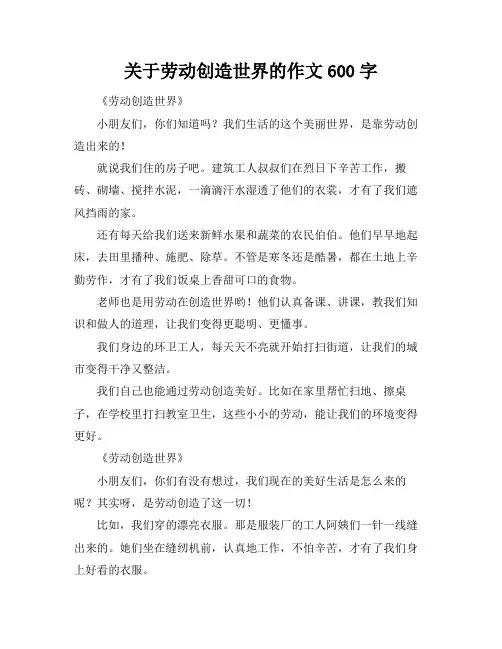 关于劳动创造世界的作文 600 字

《劳动创造世界》

小朋友们，你们知道吗？我们生活的这个美丽世界，是靠劳动创造出来的！

就说我们住的房子吧。建筑工人叔叔们在烈日下辛苦工作，搬砖、砌墙、搅拌水泥，一滴滴汗水湿透了他们的衣裳，才有了我们遮风挡雨的家。

还有每天给我们送来新鲜水果和蔬菜的农民伯伯。他们早早地起床，去田里播种、施肥、除草。不管是寒冬还是酷暑，都在土地上辛勤劳作，才有了我们饭桌上香甜可口的食物。

老师也是用劳动在创造世界哟！他们认真备课、讲课，教我们知识和做人的道理，让我们变得更聪明、更懂事。

我们身边的环卫工人，每天天不亮就开始打扫街道，让我们的城市变得干净又整洁。

我们自己也能通过劳动创造美好。比如在家里帮忙扫地、擦桌子，在学校里打扫教室卫生，这些小小的劳动，能让我们的环境变得更好。

《劳动创造世界》

小朋友们，你们有没有想过，我们现在的美好生活是怎么来的呢？其实呀，是劳动创造了这一切！

比如，我们穿的漂亮衣服。那是服装厂的工人阿姨们一针一线缝出来的。她们坐在缝纫机前，认真地工作，不怕辛苦，才有了我们身上好看的衣服。